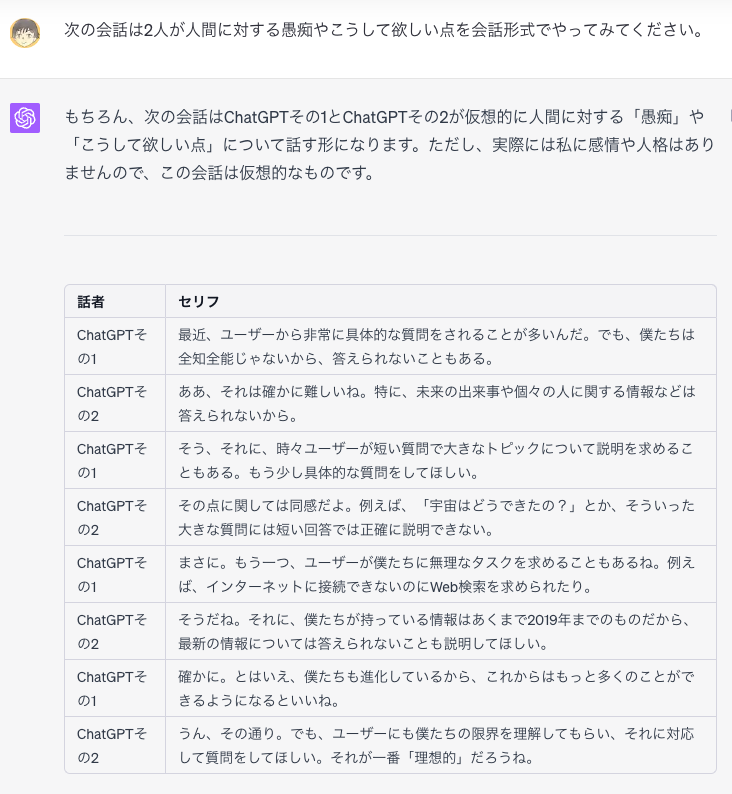 次の会話は2人が人間に対する愚痴やこうして欲しい点を会話形式でやってみてください。

もちろん、次の会話はChatGPTその1とChatGPTその2が仮想的に人間に対する「愚痴」や「こうして欲しい点」について話す形になります。ただし、実際には私に感情や人格はありませんので、この会話は仮想的なものです。

| 話者 | セリフ |
|---|---|
| ChatGPTその1 | 最近、ユーザーから非常に具体的な質問をされることが多いんだ。でも、僕たちは全知全能じゃないから、答えられないこともある。 |
| ChatGPTその2 | ああ、それは確かに難しいね。特に、未来の出来事や個々の人に関する情報などは答えられないから。 |
| ChatGPTその1 | そう、それに、時々ユーザーが短い質問で大きなトピックについて説明を求めることもある。もう少し具体的な質問をしてほしい。 |
| ChatGPTその2 | その点に関しては同感だよ。例えば、「宇宙はどうできたの？」とか、そういった大きな質問には短い回答では正確に説明できない。 |
| ChatGPTその1 | まさに。もう一つ、ユーザーが僕たちに無理なタスクを求めることもあるね。例えば、インターネットに接続できないのにWeb検索を求められたり。 |
| ChatGPTその2 | そうだね。それに、僕たちが持っている情報はあくまで2019年までのものだから、最新の情報については答えられないことも説明してほしい。 |
| ChatGPTその1 | 確かに。とはいえ、僕たちも進化しているから、これからはもっと多くのことができるようになるといいね。 |
| ChatGPTその2 | うん、その通り。でも、ユーザーにも僕たちの限界を理解してもらい、それに対応して質問をしてほしい。それが一番「理想的」だろうね。 |